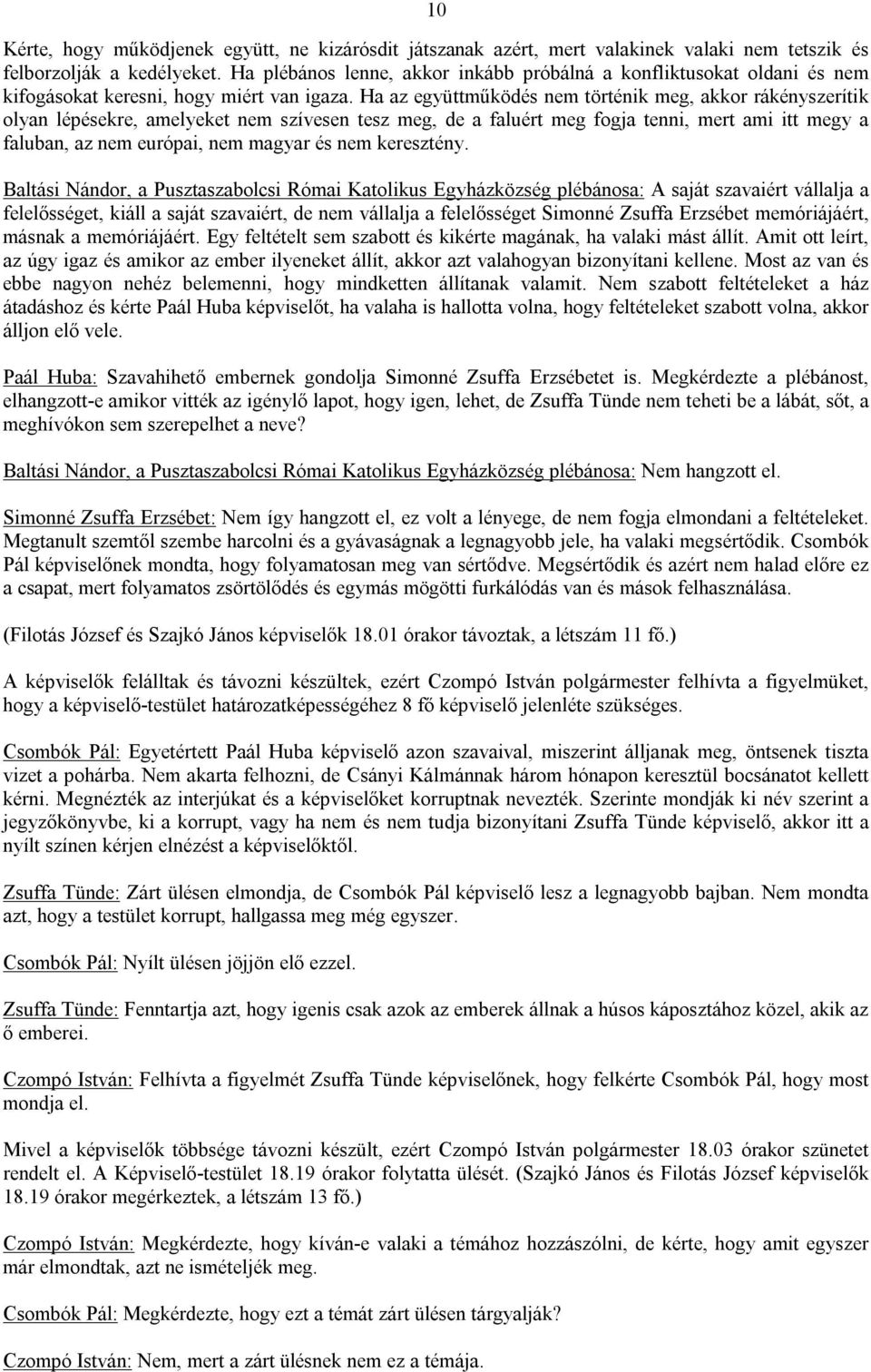 10

Kérte, hogy működjenek együtt, ne kizárósdit játszanak azért, mert valakinek valaki nem tetszik és felborzolják a kedélyeket. Ha plébános lenne, akkor inkább próbálná a konfliktusokat oldani és nem kifogásokat keresni, hogy miért van igaza. Ha az együttműködés nem történik meg, akkor rákényszerítik olyan lépésekre, amelyeket nem szívesen tesz meg, de a faluért meg fogja tenni, mert ami itt megy a faluban, az nem európai, nem magyar és nem keresztény.

Baltási Nándor, a Pusztaszabolcsi Római Katolikus Egyházközség plébánosa: A saját szavaiért vállalja a felelősséget, kiáll a saját szavaiért, de nem vállalja a felelősséget Simonné Zsuffa Erzsébet memóriájáért, másnak a memóriájáért. Egy feltételt sem szabott és kikérte magának, ha valaki mást állít. Amit ott leírt, az úgy igaz és amikor az ember ilyeneket állít, akkor azt valahogyan bizonyítani kellene. Most az van és ebbe nagyon nehéz belemenni, hogy mindketten állítanak valamit. Nem szabott feltételeket a ház átadáshoz és kérte Paál Huba képviselőt, ha valaha is hallotta volna, hogy feltételeket szabott volna, akkor álljon elő vele.

Paál Huba: Szavahihető embernek gondolja Simonné Zsuffa Erzsébetet is. Megkérdezte a plébánost, elhangzott-e amikor vitték az igénylő lapot, hogy igen, lehet, de Zsuffa Tünde nem teheti be a lábát, sőt, a meghívókon sem szerepelhet a neve?

Baltási Nándor, a Pusztaszabolcsi Római Katolikus Egyházközség plébánosa: Nem hangzott el.

Simonné Zsuffa Erzsébet: Nem így hangzott el, ez volt a lényege, de nem fogja elmondani a feltételeket. Megtanult szemtől szembe harcolni és a gyávaságnak a legnagyobb jele, ha valaki megsértődik. Csombók Pál képviselőnek mondta, hogy folyamatosan meg van sértődve. Megsértődik és azért nem halad előre ez a csapat, mert folyamatos zsörtölődés és egymás mögötti furkálódás van és mások felhasználása.

(Filotás József és Szajkó János képviselők 18.01 órakor távoztak, a létszám 11 fő.)

A képviselők felálltak és távozni készültek, ezért Czompó István polgármester felhívta a figyelmüket, hogy a képviselő-testület határozatképességéhez 8 fő képviselő jelenléte szükséges.

Csombók Pál: Egyetértett Paál Huba képviselő azon szavaival, miszerint álljanak meg, öntsenek tiszta vizet a pohárba. Nem akarta felhozni, de Csányi Kálmánnak három hónapon keresztül bocsánatot kellett kérni. Megnézték az interjúkat és a képviselőket korruptnak nevezték. Szerinte mondják ki név szerint a jegyzőkönyvbe, ki a korrupt, vagy ha nem és nem tudja bizonyítani Zsuffa Tünde képviselő, akkor itt a nyílt színen kérjen elnézést a képviselőktől.

Zsuffa Tünde: Zárt ülésen elmondja, de Csombók Pál képviselő lesz a legnagyobb bajban. Nem mondta azt, hogy a testület korrupt, hallgassa meg még egyszer.

Csombók Pál: Nyílt ülésen jöjjön elő ezzel.

Zsuffa Tünde: Fenntartja azt, hogy igenis csak azok az emberek állnak a húsos káposztához közel, akik az ő emberei.

Czompó István: Felhívta a figyelmét Zsuffa Tünde képviselőnek, hogy felkérte Csombók Pál, hogy most mondja el.

Mivel a képviselők többsége távozni készült, ezért Czompó István polgármester 18.03 órakor szünetet rendelt el. A Képviselő-testület 18.19 órakor folytatta ülését. (Szajkó János és Filotás József képviselők 18.19 órakor megérkeztek, a létszám 13 fő.)

Czompó István: Megkérdezte, hogy kíván-e valaki a témához hozzászólni, de kérte, hogy amit egyszer már elmondtak, azt ne ismételjék meg.

Csombók Pál: Megkérdezte, hogy ezt a témát zárt ülésen tárgyalják?

Czompó István: Nem, mert a zárt ülésnek nem ez a témája.